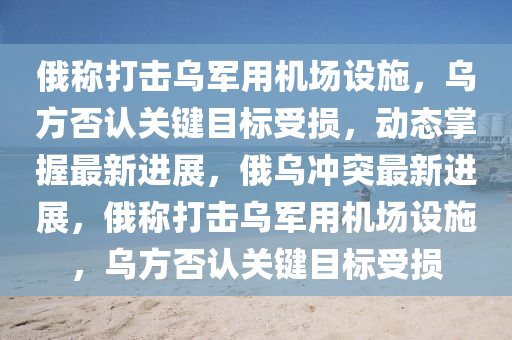 俄称打击乌军用机场设施，乌方否认关键目标受损，动态掌握最新进展，俄乌冲突最新进展，俄称打击乌军用机场设施，乌方否认关键目标受损